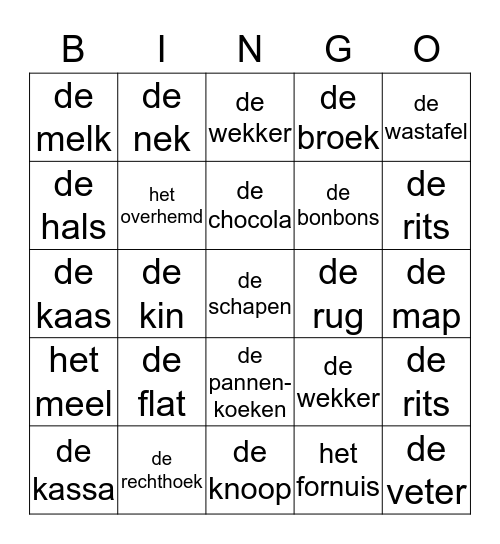 | B | I | N | G | O |
|---|---|---|---|---|
| de melk | de nek | de wekker | de broek | de wastafel |
| de hals | het overhemd | de chocola | de bonbons | de rits |
| de kaas | de kin | de schapen | de rug | de map |
| het meel | de flat | de pannenkoeken | de wekker | de rits |
| de kassa | de rechthoek | de knoop | het fornuis | de veter |